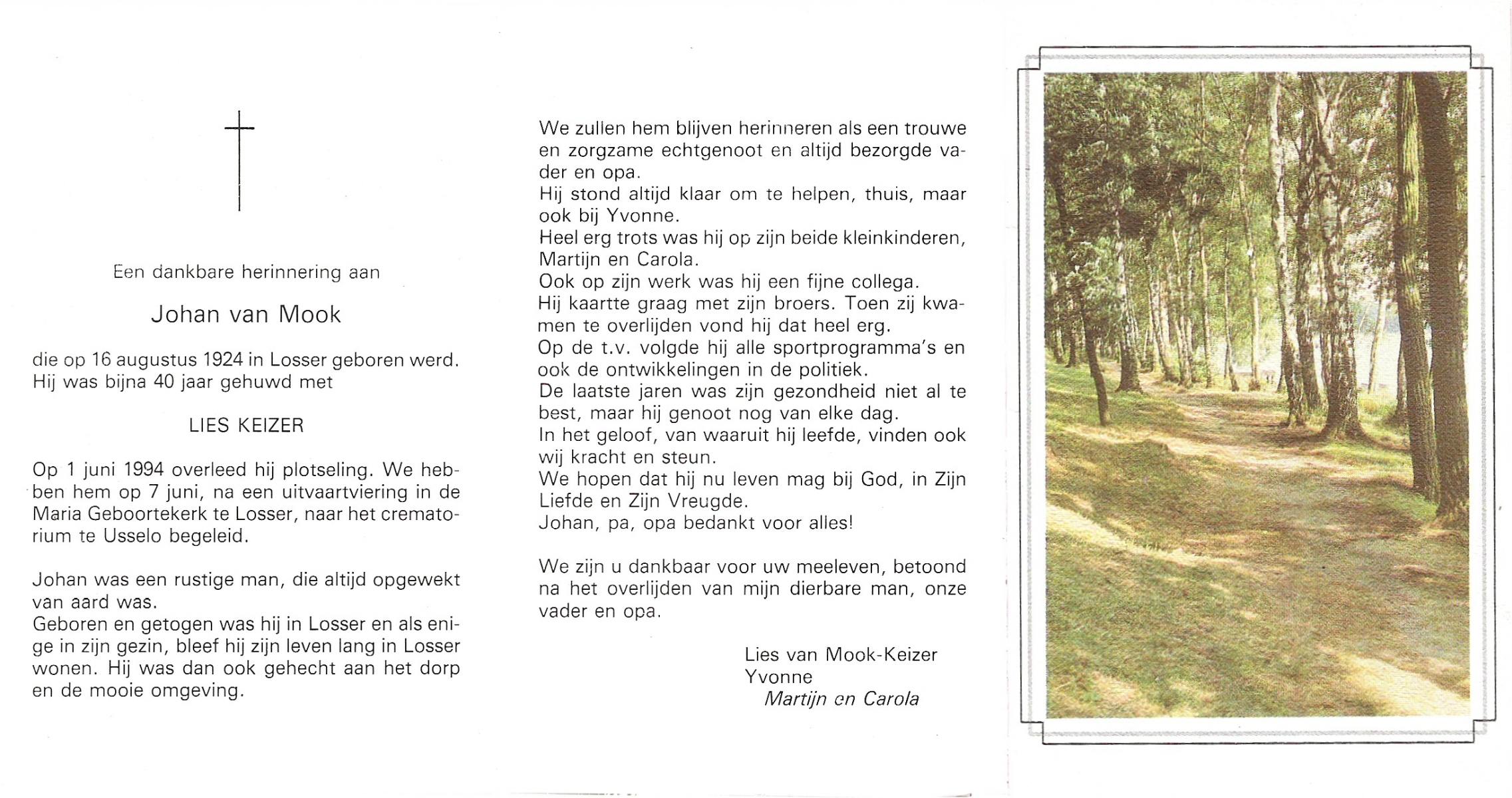 Een dankbare herinnering aan

Johan van Mook

die op 16 augustus 1924 in Losser geboren werd. Hij was bijna 40 jaar gehuwd met

LIES KEIZER

Op 1 juni 1994 overleed hij plotseling. We hebben hem op 7 juni, na een uitvaartviering in de Maria Geboortekerk te Losser, naar het crematorium te Usselo begeleid.

Johan was een rustige man, die altijd opgewekt van aard was.
Geboren en getogen was hij in Losser en als enige in zijn gezin, bleef hij zijn leven lang in Losser wonen. Hij was dan ook gehecht aan het dorp en de mooie omgeving.

We zullen hem blijven herinneren als een trouwe en zorgzame echtgenoot en altijd bezorgde vader en opa.
Hij stond altijd klaar om te helpen, thuis, maar ook bij Yvonne.
Heel erg trots was hij op zijn beide kleinkinderen, Martijn en Carola.
Ook op zijn werk was hij een fijne collega.
Hij kaartte graag met zijn broers. Toen zij kwamen te overlijden vond hij dat heel erg.
Op de t.v. volgde hij alle sportprogramma's en ook de ontwikkelingen in de politiek.
De laatste jaren was zijn gezondheid niet al te best, maar hij genoot nog van elke dag.
In het geloof, van waaruit hij leefde, vinden ook wij kracht en steun.
We hopen dat hij nu leven mag bij God, in Zijn Liefde en Zijn Vreugde.
Johan, pa, opa bedankt voor alles!

We zijn u dankbaar voor uw meeleven, betoond na het overlijden van mijn dierbare man, onze vader en opa.

Lies van Mook-Keizer
Yvonne
Martijn en Carola